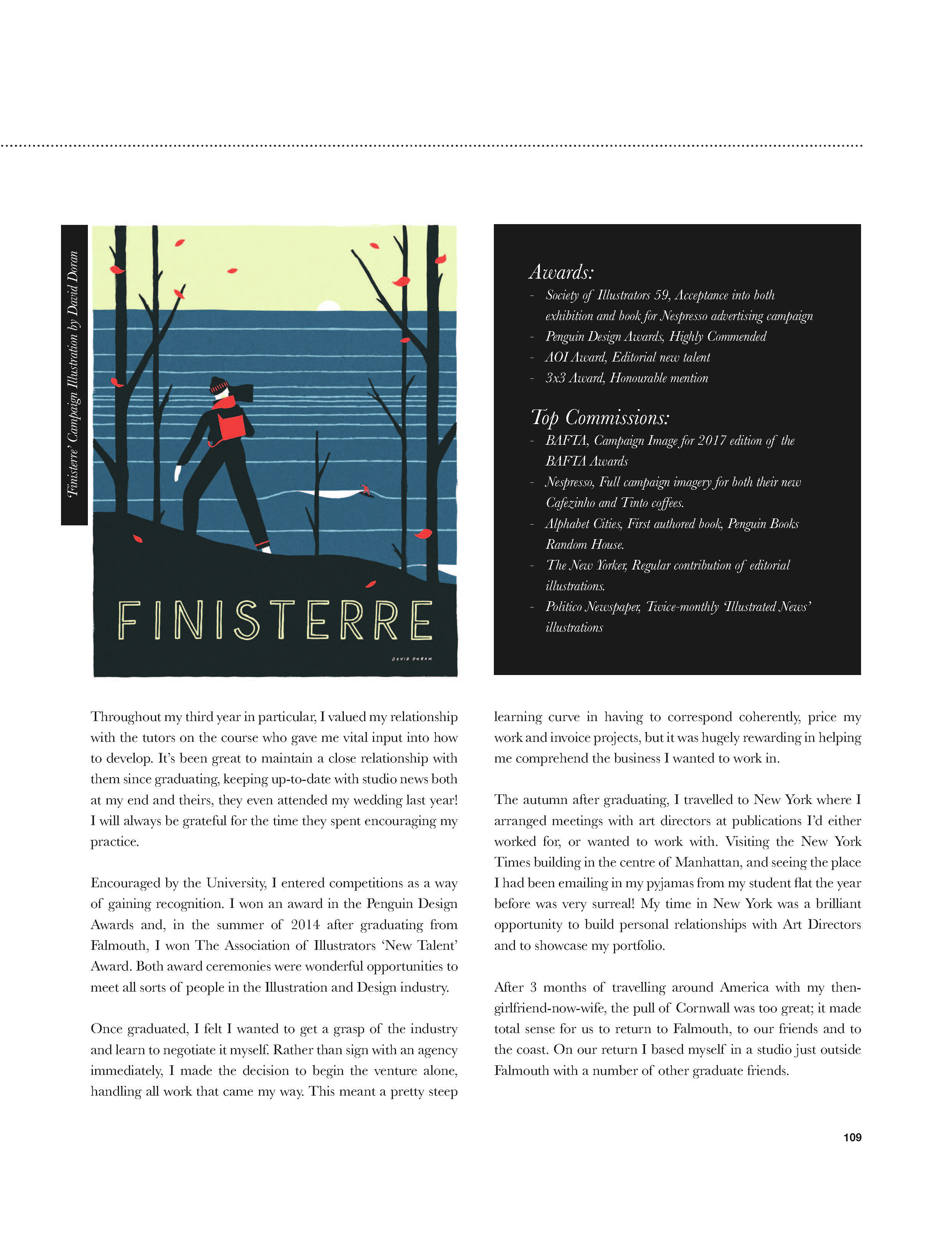 'Finisterre' Campaign Illustration by David Doran

FINISTERRE

DAVID DORAN

Awards:
- Society of Illustrators 59, Acceptance into both exhibition and book for Nespresso advertising campaign
- Penguin Design Awards, Highly Commended
- AOI Award, Editorial new talent
- 3x3 Award, Honourable mention

Top Commissions:
- BAFTA, Campaign Image for 2017 edition of the BAFTA Awards
- Nespresso, Full campaign imagery for both their new Cafezinho and Tinto coffees.
- Alphabet Cities, First authored book, Penguin Books Random House.
- The New Yorker, Regular contribution of editorial illustrations.
- Politico Newspaper, Twice-monthly 'Illustrated News' illustrations

Throughout my third year in particular, I valued my relationship with the tutors on the course who gave me vital input into how to develop. It's been great to maintain a close relationship with them since graduating, keeping up-to-date with studio news both at my end and theirs, they even attended my wedding last year! I will always be grateful for the time they spent encouraging my practice.

Encouraged by the University, I entered competitions as a way of gaining recognition. I won an award in the Penguin Design Awards and, in the summer of 2014 after graduating from Falmouth, I won The Association of Illustrators 'New Talent' Award. Both award ceremonies were wonderful opportunities to meet all sorts of people in the Illustration and Design industry.

Once graduated, I felt I wanted to get a grasp of the industry and learn to negotiate it myself. Rather than sign with an agency immediately, I made the decision to begin the venture alone, handling all work that came my way. This meant a pretty steep learning curve in having to correspond coherently, price my work and invoice projects, but it was hugely rewarding in helping me comprehend the business I wanted to work in.

The autumn after graduating, I travelled to New York where I arranged meetings with art directors at publications I'd either worked for, or wanted to work with. Visiting the New York Times building in the centre of Manhattan, and seeing the place I had been emailing in my pyjamas from my student flat the year before was very surreal! My time in New York was a brilliant opportunity to build personal relationships with Art Directors and to showcase my portfolio.

After 3 months of travelling around America with my then-girlfriend-now-wife, the pull of Cornwall was too great; it made total sense for us to return to Falmouth, to our friends and to the coast. On our return I based myself in a studio just outside Falmouth with a number of other graduate friends.

109